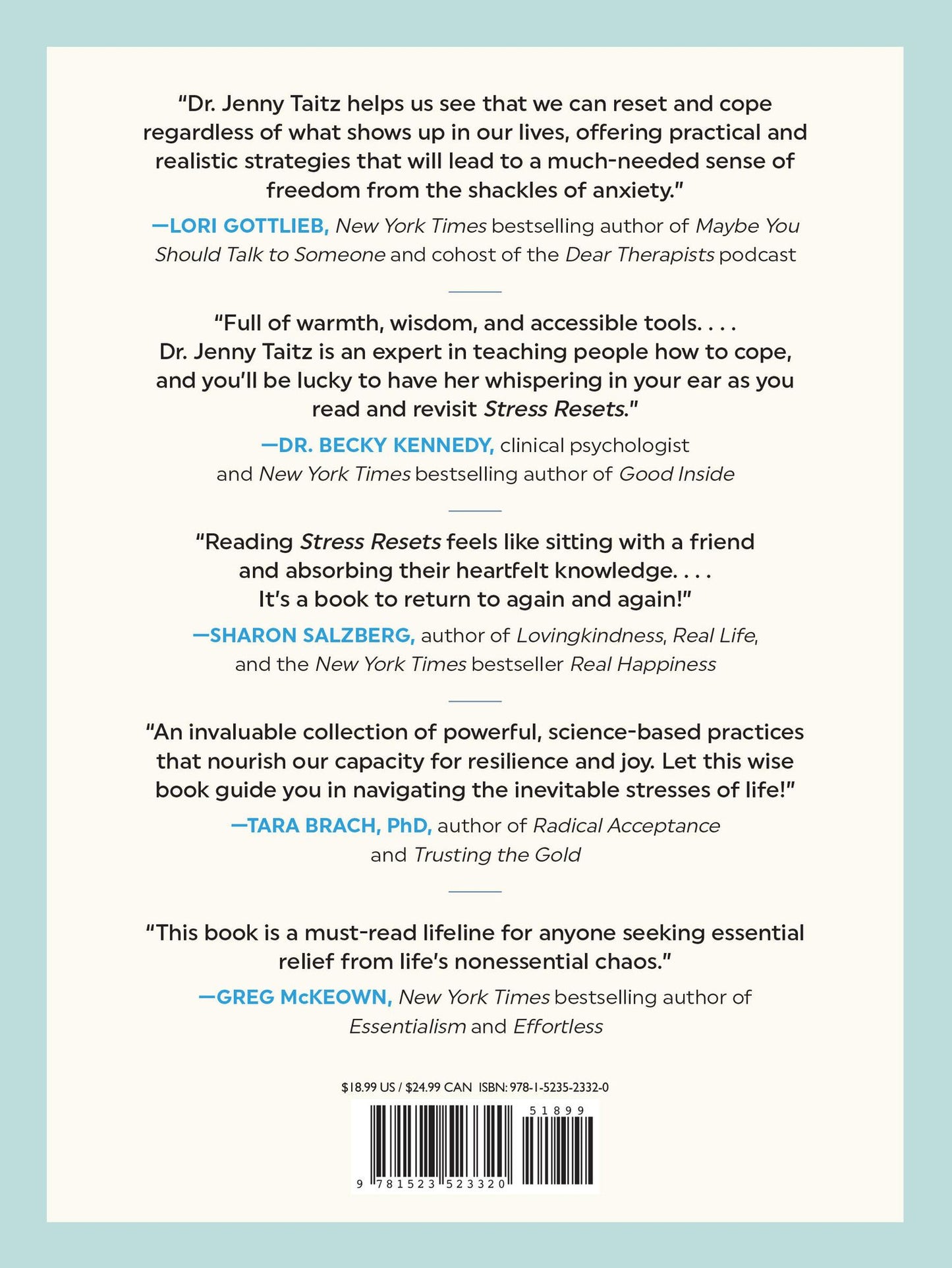 "Dr. Jenny Taitz helps us see that we can reset and cope regardless of what shows up in our lives, offering practical and realistic strategies that will lead to a much-needed sense of freedom from the shackles of anxiety."

—LORI GOTTLIEB, New York Times bestselling author of Maybe You Should Talk to Someone and cohost of the Dear Therapists podcast

"Full of warmth, wisdom, and accessible tools. . . . Dr. Jenny Taitz is an expert in teaching people how to cope, and you'll be lucky to have her whispering in your ear as you read and revisit Stress Resets."

—DR. BECKY KENNEDY, clinical psychologist and New York Times bestselling author of Good Inside

"Reading Stress Resets feels like sitting with a friend and absorbing their heartfelt knowledge. . . . It's a book to return to again and again!"

—SHARON SALZBERG, author of Lovingkindness, Real Life, and the New York Times bestseller Real Happiness

"An invaluable collection of powerful, science-based practices that nourish our capacity for resilience and joy. Let this wise book guide you in navigating the inevitable stresses of life!"

—TARA BRACH, PhD, author of Radical Acceptance and Trusting the Gold

"This book is a must-read lifeline for anyone seeking essential relief from life's nonessential chaos."

—GREG McKEOWN, New York Times bestselling author of Essentialism and Effortless

$18.99 US / $24.99 CAN ISBN: 978-1-5235-2332-0

51899

9 781523 523320